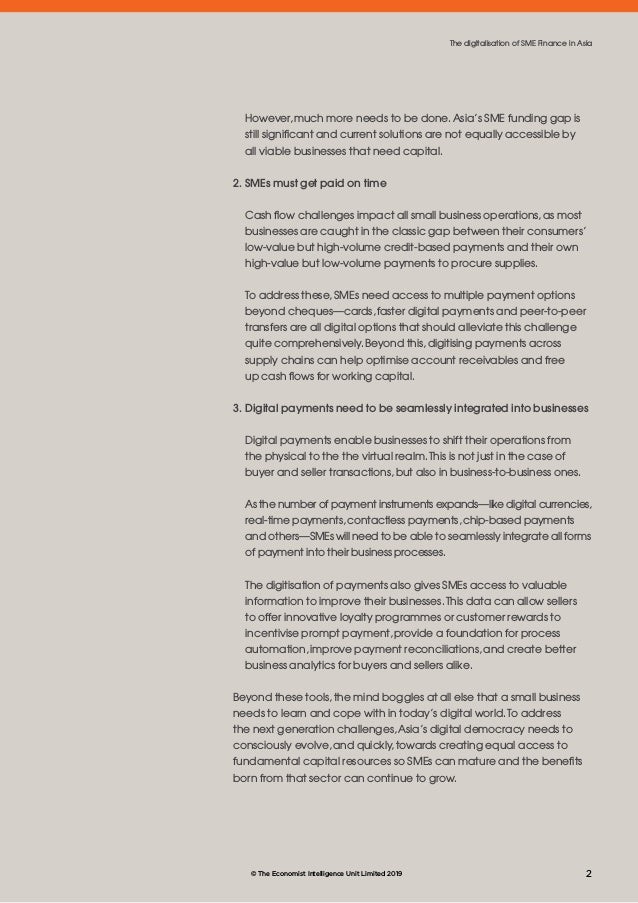 The digitalisation of SME Finance in Asia

However, much more needs to be done. Asia's SME funding gap is still significant and current solutions are not equally accessible by all viable businesses that need capital.

2. SMEs must get paid on time

Cash flow challenges impact all small business operations, as most businesses are caught in the classic gap between their consumers' low-value but high-volume credit-based payments and their own high-value but low-volume payments to procure supplies.

To address these, SMEs need access to multiple payment options beyond cheques—cards, faster digital payments and peer-to-peer transfers are all digital options that should alleviate this challenge quite comprehensively. Beyond this, digitising payments across supply chains can help optimise account receivables and free up cash flows for working capital.

3. Digital payments need to be seamlessly integrated into businesses

Digital payments enable businesses to shift their operations from the physical to the the virtual realm. This is not just in the case of buyer and seller transactions, but also in business-to-business ones.

As the number of payment instruments expands—like digital currencies, real-time payments, contactless payments, chip-based payments and others—SMEs will need to be able to seamlessly integrate all forms of payment into their business processes.

The digitisation of payments also gives SMEs access to valuable information to improve their businesses. This data can allow sellers to offer innovative loyalty programmes or customer rewards to incentivise prompt payment, provide a foundation for process automation, improve payment reconciliations, and create better business analytics for buyers and sellers alike.

Beyond these tools, the mind boggles at all else that a small business needs to learn and cope with in today's digital world. To address the next generation challenges, Asia's digital democracy needs to consciously evolve, and quickly, towards creating equal access to fundamental capital resources so SMEs can mature and the benefits born from that sector can continue to grow.

© The Economist Intelligence Unit Limited 2019

2